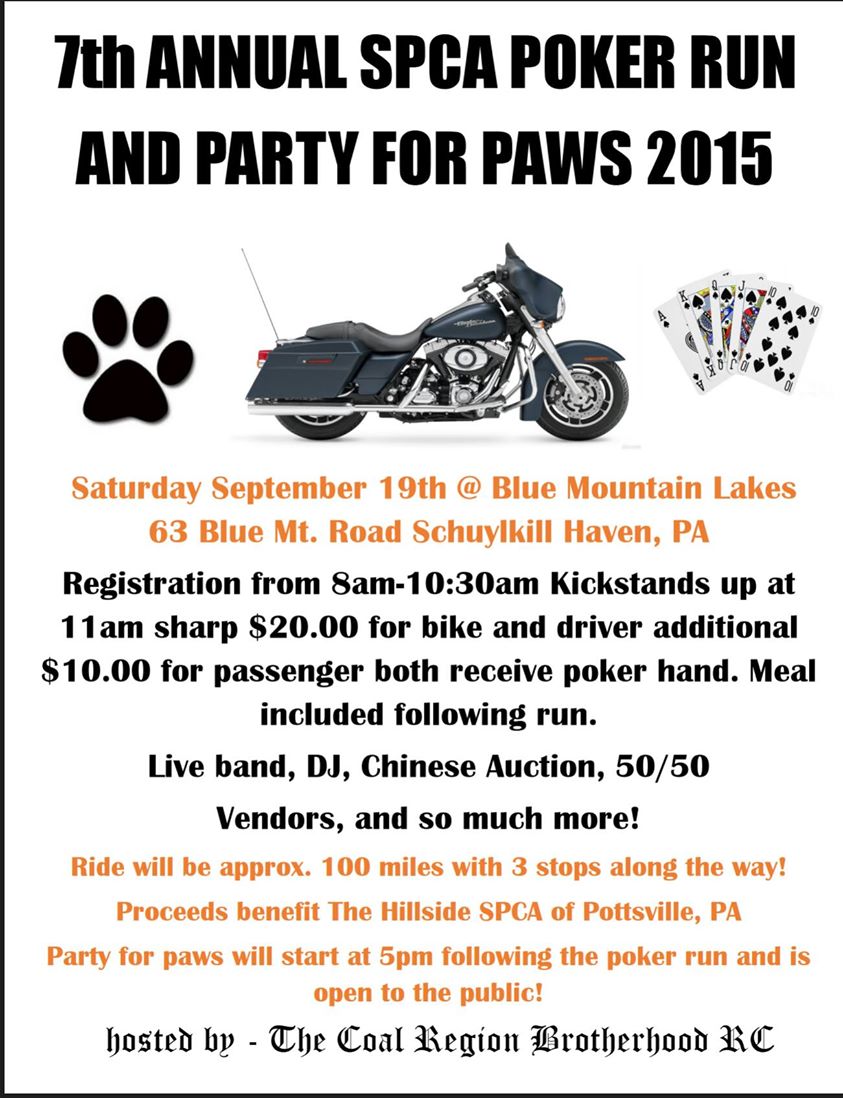 7th ANNUAL SPCA POKER RUN AND PARTY FOR PAWS 2015

Saturday September 19th @ Blue Mountain Lakes
63 Blue Mt. Road Schuylkill Haven, PA

Registration from 8am-10:30am Kickstands up at 11am sharp $20.00 for bike and driver additional $10.00 for passenger both receive poker hand. Meal included following run.

Live band, DJ, Chinese Auction, 50/50

Vendors, and so much more!

Ride will be approx. 100 miles with 3 stops along the way!

Proceeds benefit The Hillside SPCA of Pottsville, PA

Party for paws will start at 5pm following the poker run and is open to the public!

hosted by - The Coal Region Brotherhood RC